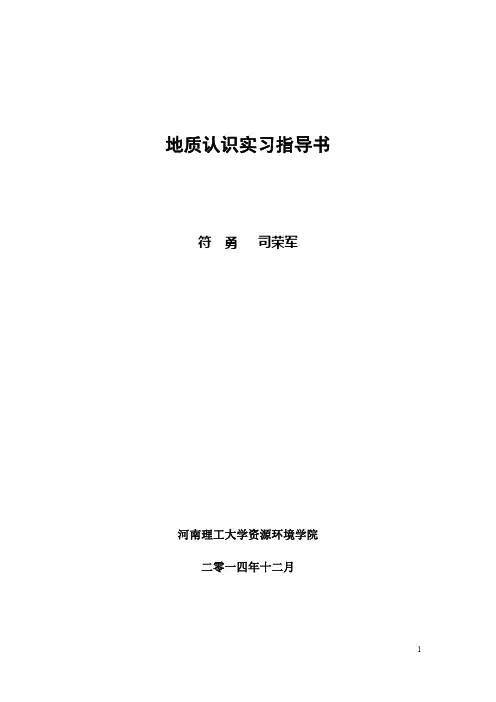 地质认识实习指导书

符 勇 司荣军

河南理工大学资源环境学院

二零一四年十二月

1